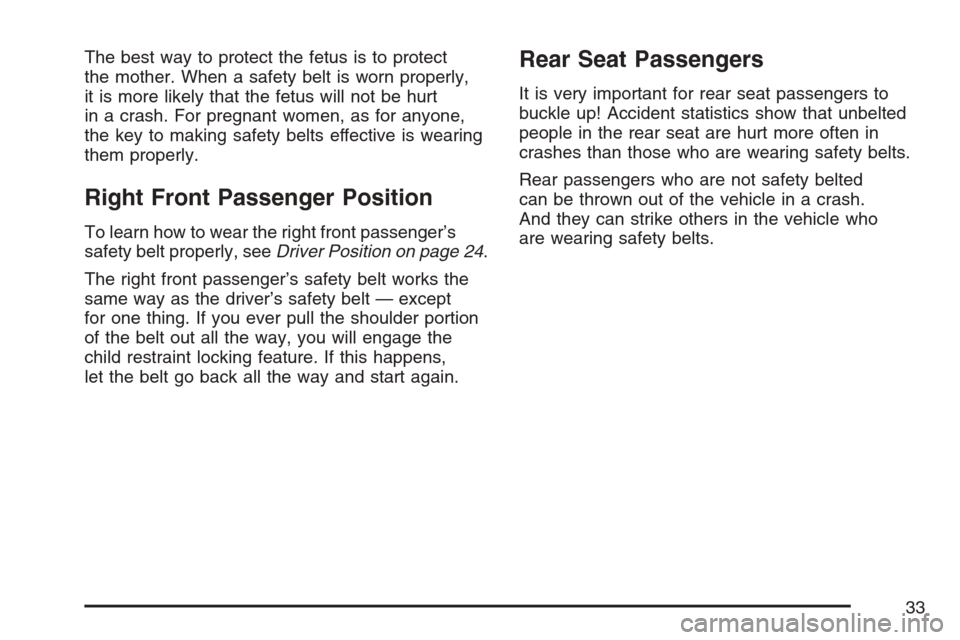 The best way to protect the fetus is to protect the mother. When a safety belt is worn properly, it is more likely that the fetus will not be hurt in a crash. For pregnant women, as for anyone, the key to making safety belts effective is wearing them properly.

Right Front Passenger Position

To learn how to wear the right front passenger's safety belt properly, see Driver Position on page 24.

The right front passenger's safety belt works the same way as the driver's safety belt — except for one thing. If you ever pull the shoulder portion of the belt out all the way, you will engage the child restraint locking feature. If this happens, let the belt go back all the way and start again.

Rear Seat Passengers

It is very important for rear seat passengers to buckle up! Accident statistics show that unbelted people in the rear seat are hurt more often in crashes than those who are wearing safety belts.

Rear passengers who are not safety belted can be thrown out of the vehicle in a crash. And they can strike others in the vehicle who are wearing safety belts.

33

carmanualsonline.info